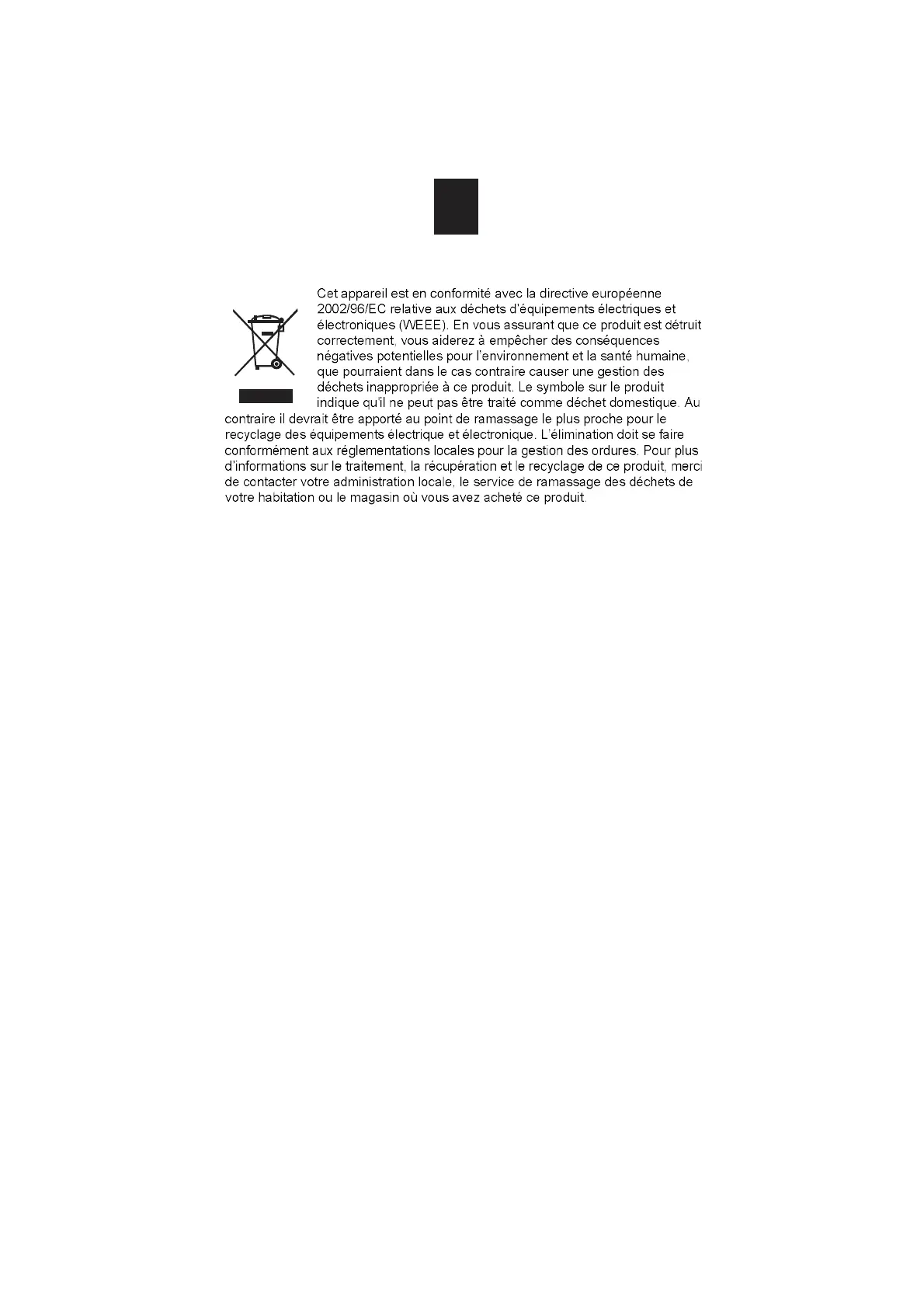 Cet appareil est en conformité avec la directive européenne 2002/96/EC relative aux déchets d'équipements électriques et électroniques (WEEE). En vous assurant que ce produit est détruit correctement, vous aiderez à empêcher des conséquences négatives potentielles pour l'environnement et la santé humaine, que pourraient dans le cas contraire causer une gestion des déchets inappropriée à ce produit. Le symbole sur le produit indique qu'il ne peut pas être traité comme déchet domestique. Au contraire il devrait être apporté au point de ramassage le plus proche pour le recyclage des équipements électrique et électronique. L'élimination doit se faire conformément aux réglementations locales pour la gestion des ordures. Pour plus d'informations sur le traitement, la récupération et le recyclage de ce produit, merci de contacter votre administration locale, le service de ramassage des déchets de votre habitation ou le magasin où vous avez acheté ce produit.